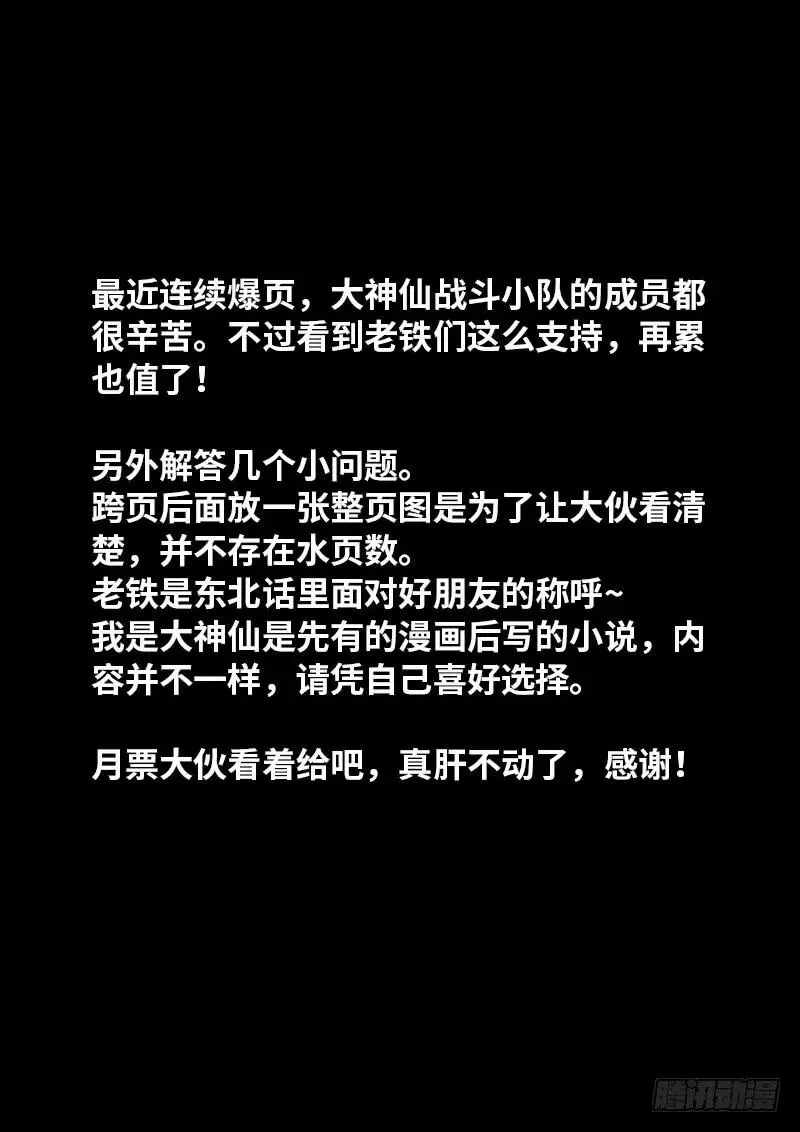 最近连续爆页，大神仙战斗小队的成员都很辛苦。不过看到老铁们这么支持，再累也值了！

另外解答几个小问题。
跨页后面放一张整页图是为了让大伙看清楚，并不存在水页数。
老铁是东北话里面对好朋友的称呼~
我是大神仙是先有的漫画后写的小说，内容并不一样，请凭自己喜好选择。

月票大伙看着给吧，真肝不动了，感谢！

腾讯动漫